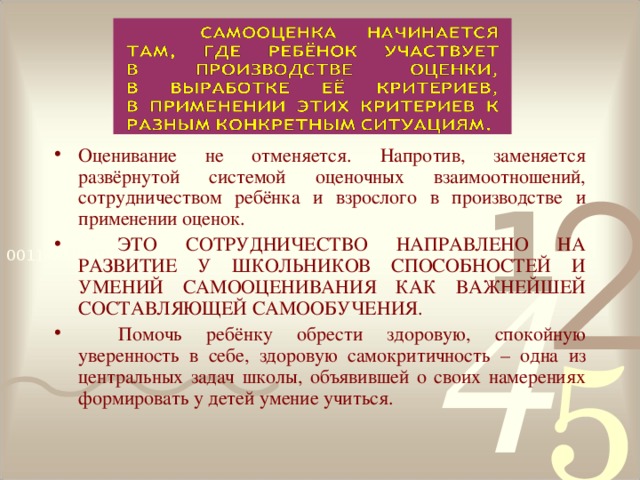 САМООЦЕНКА НАЧИНАЕТСЯ ТАМ, ГДЕ РЕБЁНОК УЧАСТВУЕТ В ПРОИЗВОДСТВЕ ОЦЕНКИ, В ВЫРАБОТКЕ ЕЁ КРИТЕРИЕВ, В ПРИМЕНЕНИИ ЭТИХ КРИТЕРИЕВ К РАЗНЫМ КОНКРЕТНЫМ СИТУАЦИЯМ.

• Оценивание не отменяется. Напротив, заменяется развёрнутой системой оценочных взаимоотношений, сотрудничеством ребёнка и взрослого в производстве и применении оценок.

• ЭТО СОТРУДНИЧЕСТВО НАПРАВЛЕНО НА РАЗВИТИЕ У ШКОЛЬНИКОВ СПОСОБНОСТЕЙ И УМЕНИЙ САМООЦЕНИВАНИЯ КАК ВАЖНЕЙШЕЙ СОСТАВЛЯЮЩЕЙ САМООБУЧЕНИЯ.

• Помочь ребёнку обрести здоровую, спокойную уверенность в себе, здоровую самокритичность – одна из центральных задач школы, объявившей о своих намерениях формировать у детей умение учиться.

0011

1 2 4 5